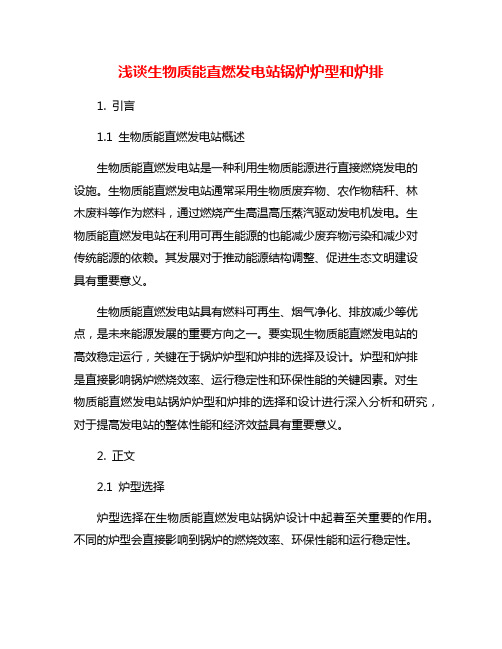 浅谈生物质能直燃发电站锅炉炉型和炉排

1. 引言

1.1 生物质能直燃发电站概述

生物质能直燃发电站是一种利用生物质能源进行直接燃烧发电的设施。生物质能直燃发电站通常采用生物质废弃物、农作物秸秆、林木废料等作为燃料，通过燃烧产生高温高压蒸汽驱动发电机发电。生物质能直燃发电站在利用可再生能源的也能减少废弃物污染和减少对传统能源的依赖。其发展对于推动能源结构调整、促进生态文明建设具有重要意义。

生物质能直燃发电站具有燃料可再生、烟气净化、排放减少等优点，是未来能源发展的重要方向之一。要实现生物质能直燃发电站的高效稳定运行，关键在于锅炉炉型和炉排的选择及设计。炉型和炉排是直接影响锅炉燃烧效率、运行稳定性和环保性能的关键因素。对生物质能直燃发电站锅炉炉型和炉排的选择和设计进行深入分析和研究，对于提高发电站的整体性能和经济效益具有重要意义。

2. 正文

2.1 炉型选择

炉型选择在生物质能直燃发电站锅炉设计中起着至关重要的作用。不同的炉型会直接影响到锅炉的燃烧效率、环保性能和运行稳定性。